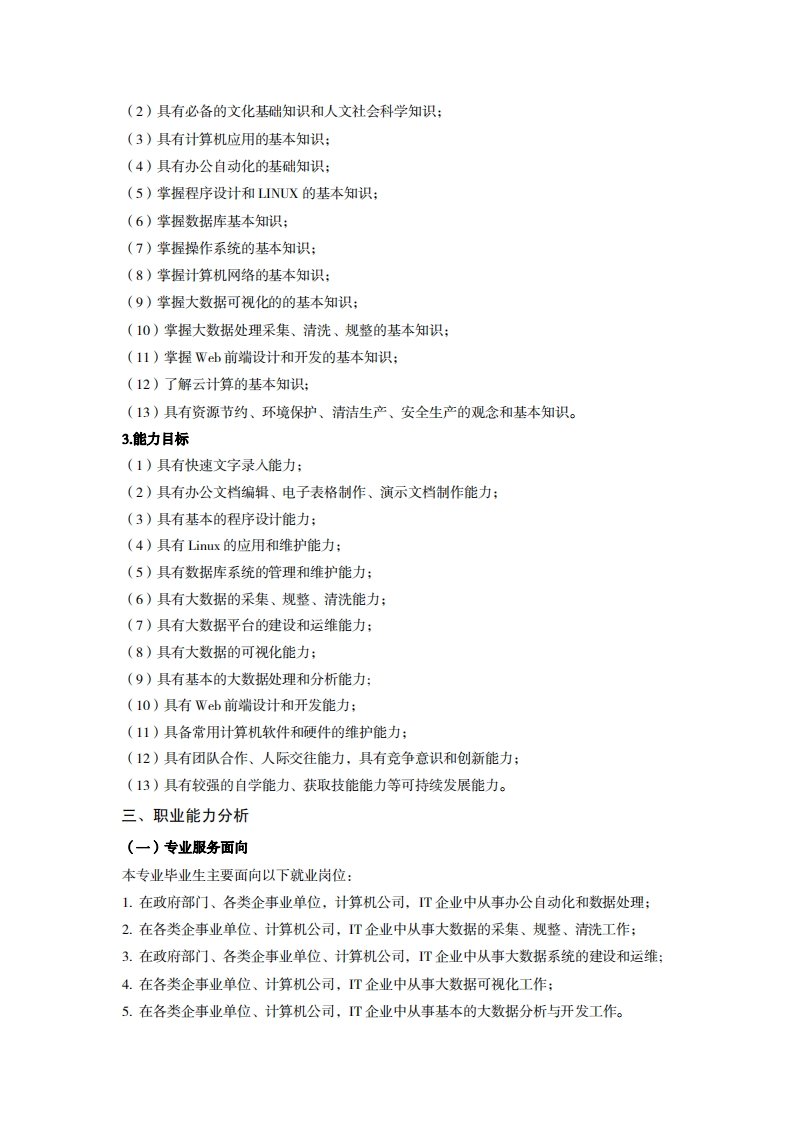 （2）具有必备的文化基础知识和人文社会科学知识；

（3）具有计算机应用的基本知识；

（4）具有办公自动化的基础知识；

（5）掌握程序设计和 LINUX 的基本知识；

（6）掌握数据库基本知识；

（7）掌握操作系统的基本知识；

（8）掌握计算机网络的基本知识；

（9）掌握大数据可视化的的基本知识；

（10）掌握大数据处理采集、清洗、规整的基本知识；

（11）掌握 Web 前端设计和开发的基本知识；

（12）了解云计算的基本知识；

（13）具有资源节约、环境保护、清洁生产、安全生产的观念和基本知识。

3.能力目标

（1）具有快速文字录入能力；

（2）具有办公文档编辑、电子表格制作、演示文档制作能力；

（3）具有基本的程序设计能力；

（4）具有 Linux 的应用和维护能力；

（5）具有数据库系统的管理和维护能力；

（6）具有大数据的采集、规整、清洗能力；

（7）具有大数据平台的建设和运维能力；

（8）具有大数据的可视化能力；

（9）具有基本的大数据处理和分析能力；

（10）具有 Web 前端设计和开发能力；

（11）具备常用计算机软件和硬件的维护能力；

（12）具有团队合作、人际交往能力，具有竞争意识和创新能力；

（13）具有较强的自学能力、获取技能能力等可持续发展能力。

三、职业能力分析

（一）专业服务面向

本专业毕业生主要面向以下就业岗位：

1. 在政府部门、各类企事业单位，计算机公司，IT 企业中从事办公自动化和数据处理；

2. 在各类企事业单位、计算机公司，IT 企业中从事大数据的采集、规整、清洗工作；

3. 在政府部门、各类企事业单位、计算机公司，IT 企业中从事大数据系统的建设和运维；

4. 在各类企事业单位、计算机公司，IT 企业中从事大数据可视化工作；

5. 在各类企事业单位、计算机公司，IT 企业中从事基本的大数据分析与开发工作。